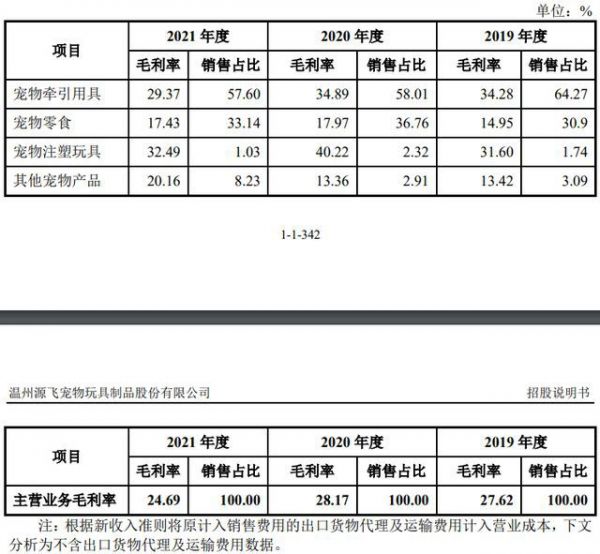 单位：%

| 项目 | 2021 年度 | | 2020 年度 | | 2019 年度 | |
|---|---|---|---|---|---|---|
| | 毛利率 | 销售占比 | 毛利率 | 销售占比 | 毛利率 | 销售占比 |
| 宠物牵引用具 | 29.37 | 57.60 | 34.89 | 58.01 | 34.28 | 64.27 |
| 宠物零食 | 17.43 | 33.14 | 17.97 | 36.76 | 14.95 | 30.9 |
| 宠物注塑玩具 | 32.49 | 1.03 | 40.22 | 2.32 | 31.60 | 1.74 |
| 其他宠物产品 | 20.16 | 8.23 | 13.36 | 2.91 | 13.42 | 3.09 |

1-1-342

温州源飞宠物玩具制品股份有限公司

招股说明书

| 项目 | 2021 年度 | | 2020 年度 | | 2019 年度 | |
|---|---|---|---|---|---|---|
| | 毛利率 | 销售占比 | 毛利率 | 销售占比 | 毛利率 | 销售占比 |
| 主营业务毛利率 | 24.69 | 100.00 | 28.17 | 100.00 | 27.62 | 100.00 |

注：根据新收入准则将原计入销售费用的出口货物代理及运输费用计入营业成本，下文分析为不含出口货物代理及运输费用数据。